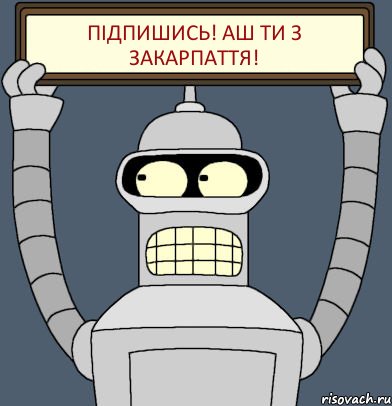 ПІДПИШИСЬ! АШ ТИ З ЗАКАРПАТТЯ!

risovach.ru